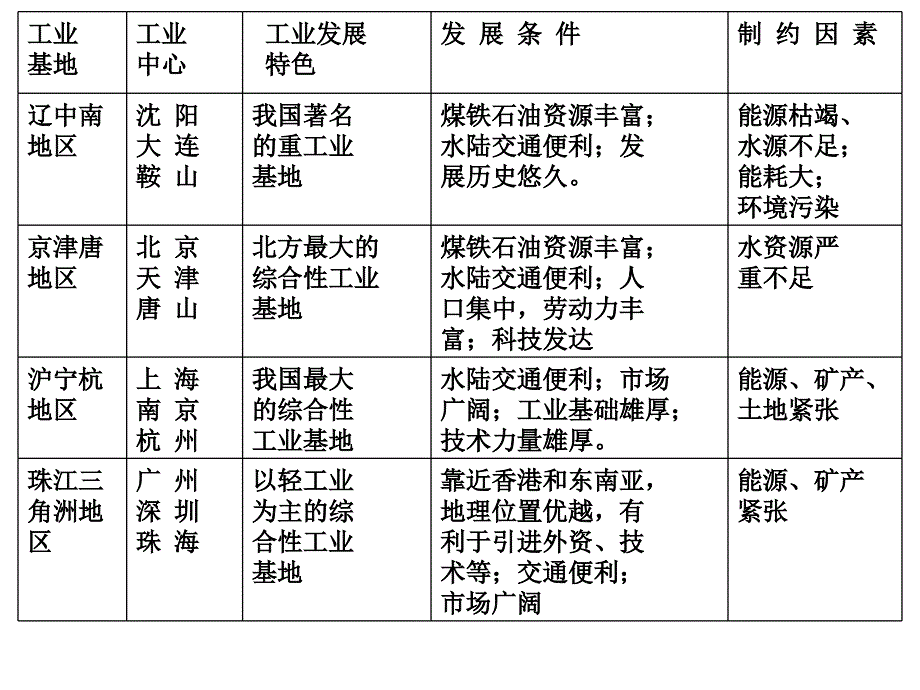 | 工业基地 | 工业中心 | 工业发展特色 | 发 展 条 件 | 制 约 因 素 |
|---|---|---|---|---|
| 辽中南地区 | 沈 阳 大 连 鞍 山 | 我国著名的重工业基地 | 煤铁石油资源丰富；水陆交通便利；发展历史悠久。 | 能源枯竭、水源不足；能耗大；环境污染 |
| 京津唐地区 | 北 京 天 津 唐 山 | 北方最大的综合性工业基地 | 煤铁石油资源丰富；水陆交通便利；人口集中，劳动力丰富；科技发达 | 水资源严重不足 |
| 沪宁杭地区 | 上 海 南 京 杭 州 | 我国最大的综合性工业基地 | 水陆交通便利；市场广阔；工业基础雄厚；技术力量雄厚。 | 能源、矿产、土地紧张 |
| 珠江三角洲地区 | 广 州 深 圳 珠 海 | 以轻工业为主的综合性工业基地 | 靠近香港和东南亚，地理位置优越，有利于引进外资、技术等；交通便利；市场广阔 | 能源、矿产紧张 |